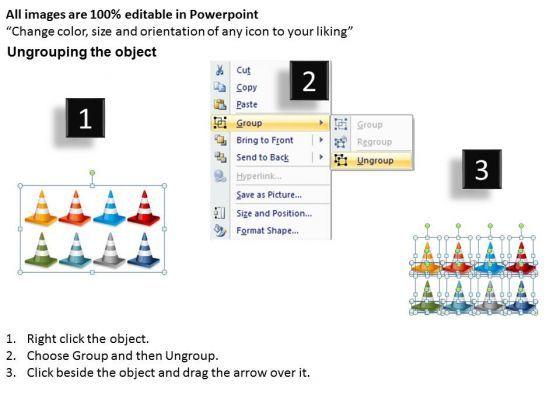 All images are 100% editable in Powerpoint
"Change color, size and orientation of any icon to your liking"

Ungrouping the object

1

2

Cut
Copy
Paste
Group
Bring to Front
Send to Back
Hyperlink...
Save as Picture...
Size and Position...
Format Shape...

Group
Regroup
Ungroup

3

1. Right click the object.
2. Choose Group and then Ungroup.
3. Click beside the object and drag the arrow over it.